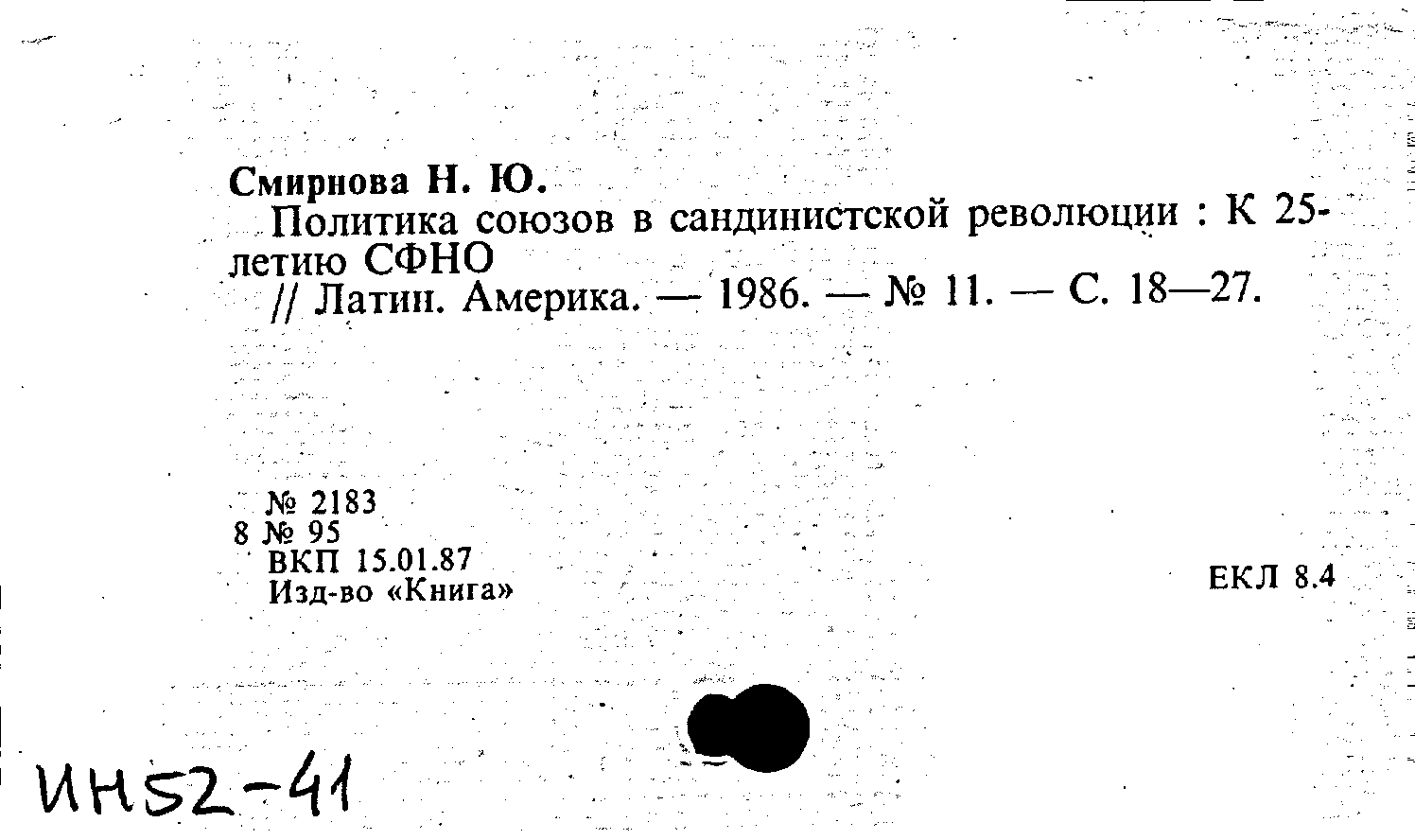 Смирнова Н. Ю.

Политика союзов в сандинистской революции : К 25-летию СФНО

// Латин. Америка. — 1986. — № 11. — С. 18—27.

№ 2183
8 № 95
ВКП 15.01.87
Изд-во «Книга»

ЕКЛ 8.4

ИН52-41